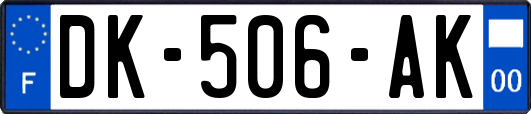 F
DK-506-AK
00